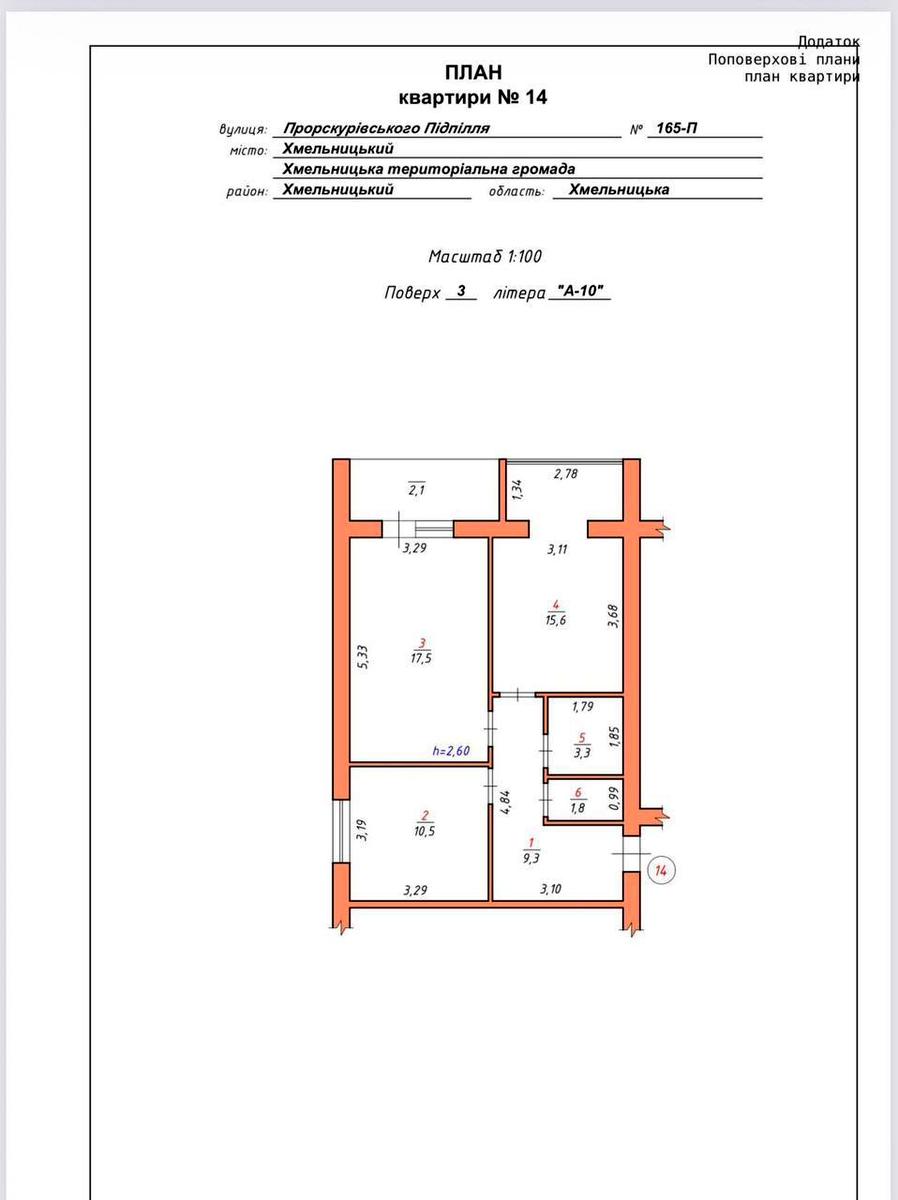 Додаток
Поповерхові плани
план квартири

ПЛАН
квартири № 14

вулиця: Прорскурівського Підпілля № 165-П
місто: Хмельницький
Хмельницька територіальна громада
район: Хмельницький область: Хмельницька

Масштаб 1:100

Поверх 3 літера "А-10"

2,1
1,34
2,78
3,29
3,11
4
15,6
3,68
5,33
3
17,5
1,79
5
3,3
1,85
h=2,60
6
1,8
0,99
4,84
3,19
2
10,5
1
9,3
14
3,29
3,10